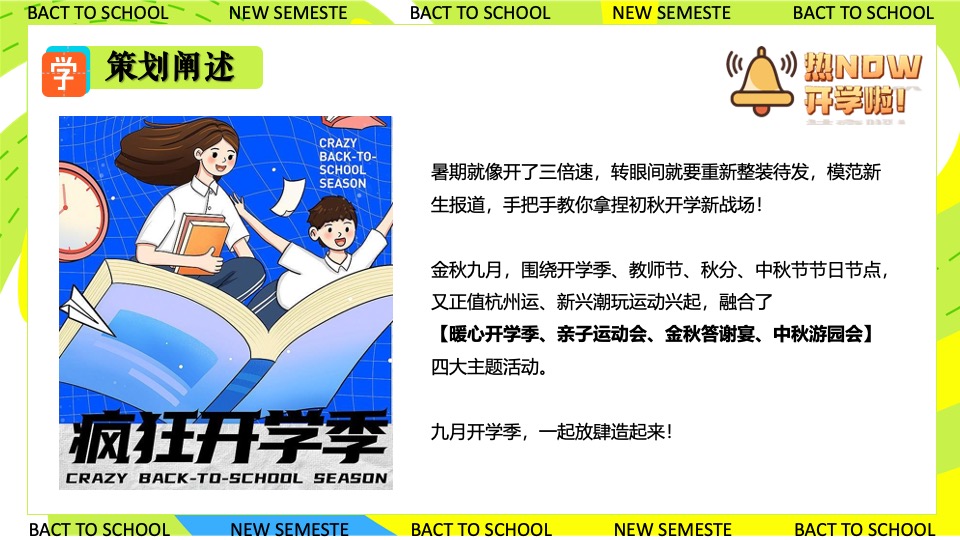 BACT TO SCHOOL NEW SEMESTE BACT TO SCHOOL NEW SEMESTE BACT TO SCHOOL

学 策划阐述

热NOW 开学啦!

CRAZY BACK-TO-SCHOOL SEASON

疯狂开学季

CRAZY BACK-TO-SCHOOL SEASON

暑期就像开了三倍速，转眼间就要重新整装待发，模范新生报道，手把手教你拿捏初秋开学新战场！

金秋九月，围绕开学季、教师节、秋分、中秋节节日节点，又正值杭州运、新兴潮玩运动兴起，融合了
【暖心开学季、亲子运动会、金秋答谢宴、中秋游园会】
四大主题活动。

九月开学季，一起放肆造起来！

BACT TO SCHOOL NEW SEMESTE BACT TO SCHOOL NEW SEMESTE BACT TO SCHOOL